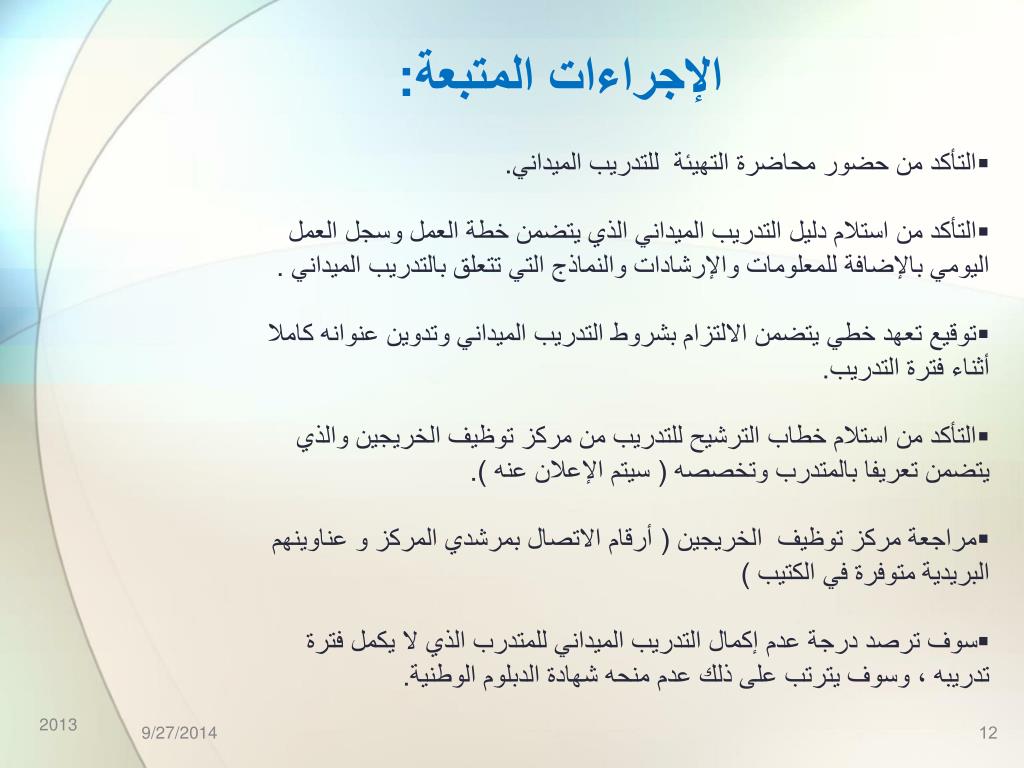 الإجراءات المتبعة:

▪التأكد من حضور محاضرة التهيئة للتدريب الميداني.

▪التأكد من استلام دليل التدريب الميداني الذي يتضمن خطة العمل وسجل العمل اليومي بالإضافة للمعلومات والإرشادات والنماذج التي تتعلق بالتدريب الميداني .

▪توقيع تعهد خطي يتضمن الالتزام بشروط التدريب الميداني وتدوين عنوانه كاملا أثناء فترة التدريب.

▪التأكد من استلام خطاب الترشيح للتدريب من مركز توظيف الخريجين والذي يتضمن تعريفا بالمتدرب وتخصصه ( سيتم الإعلان عنه ).

▪مراجعة مركز توظيف الخريجين ( أرقام الاتصال بمرشدي المركز و عناوينهم البريدية متوفرة في الكتيب )

▪سوف ترصد درجة عدم إكمال التدريب الميداني للمتدرب الذي لا يكمل فترة تدريبه ، وسوف يترتب على ذلك عدم منحه شهادة الدبلوم الوطنية.

2013
9/27/2014
12